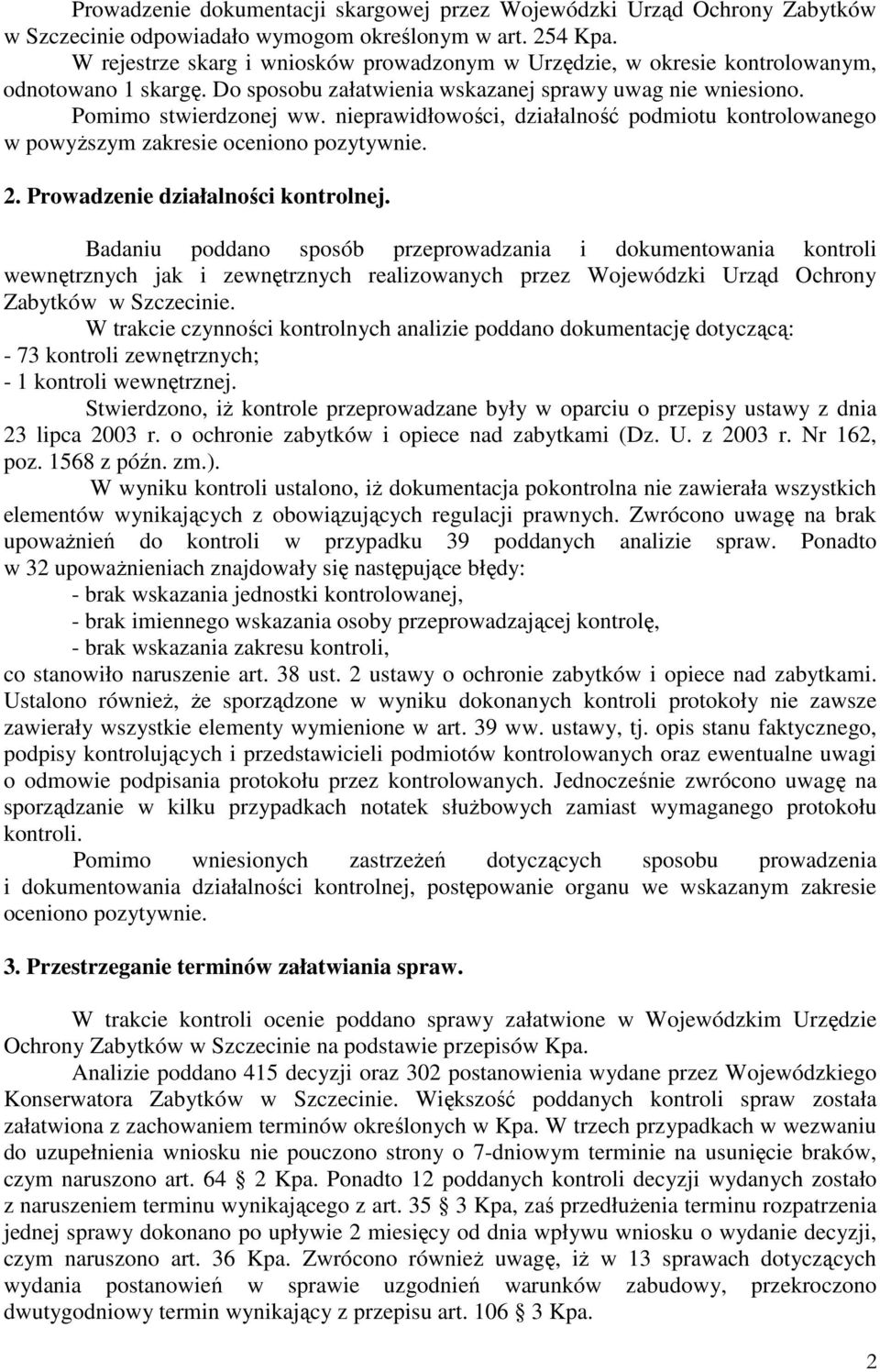 Prowadzenie dokumentacji skargowej przez Wojewódzki Urząd Ochrony Zabytków w Szczecinie odpowiadało wymogom określonym w art. 254 Kpa.

W rejestrze skarg i wniosków prowadzonym w Urzędzie, w okresie kontrolowanym, odnotowano 1 skargę. Do sposobu załatwienia wskazanej sprawy uwag nie wniesiono.

Pomimo stwierdzonej ww. nieprawidłowości, działalność podmiotu kontrolowanego w powyższym zakresie oceniono pozytywnie.

2. Prowadzenie działalności kontrolnej.

Badaniu poddano sposób przeprowadzania i dokumentowania kontroli wewnętrznych jak i zewnętrznych realizowanych przez Wojewódzki Urząd Ochrony Zabytków w Szczecinie.

W trakcie czynności kontrolnych analizie poddano dokumentację dotyczącą:
- 73 kontroli zewnętrznych;
- 1 kontroli wewnętrznej.

Stwierdzono, iż kontrole przeprowadzane były w oparciu o przepisy ustawy z dnia 23 lipca 2003 r. o ochronie zabytków i opiece nad zabytkami (Dz. U. z 2003 r. Nr 162, poz. 1568 z późn. zm.).

W wyniku kontroli ustalono, iż dokumentacja pokontrolna nie zawierała wszystkich elementów wynikających z obowiązujących regulacji prawnych. Zwrócono uwagę na brak upoważnień do kontroli w przypadku 39 poddanych analizie spraw. Ponadto w 32 upoważnieniach znajdowały się następujące błędy:
- brak wskazania jednostki kontrolowanej,
- brak imiennego wskazania osoby przeprowadzającej kontrolę,
- brak wskazania zakresu kontroli,
co stanowiło naruszenie art. 38 ust. 2 ustawy o ochronie zabytków i opiece nad zabytkami. Ustalono również, że sporządzone w wyniku dokonanych kontroli protokoły nie zawsze zawierały wszystkie elementy wymienione w art. 39 ww. ustawy, tj. opis stanu faktycznego, podpisy kontrolujących i przedstawicieli podmiotów kontrolowanych oraz ewentualne uwagi o odmowie podpisania protokołu przez kontrolowanych. Jednocześnie zwrócono uwagę na sporządzanie w kilku przypadkach notatek służbowych zamiast wymaganego protokołu kontroli.

Pomimo wniesionych zastrzeżeń dotyczących sposobu prowadzenia i dokumentowania działalności kontrolnej, postępowanie organu we wskazanym zakresie oceniono pozytywnie.

3. Przestrzeganie terminów załatwiania spraw.

W trakcie kontroli ocenie poddano sprawy załatwione w Wojewódzkim Urzędzie Ochrony Zabytków w Szczecinie na podstawie przepisów Kpa.

Analizie poddano 415 decyzji oraz 302 postanowienia wydane przez Wojewódzkiego Konserwatora Zabytków w Szczecinie. Większość poddanych kontroli spraw została załatwiona z zachowaniem terminów określonych w Kpa. W trzech przypadkach w wezwaniu do uzupełnienia wniosku nie pouczono strony o 7-dniowym terminie na usunięcie braków, czym naruszono art. 64 § 2 Kpa. Ponadto 12 poddanych kontroli decyzji wydanych zostało z naruszeniem terminu wynikającego z art. 35 § 3 Kpa, zaś przedłużenia terminu rozpatrzenia jednej sprawy dokonano po upływie 2 miesięcy od dnia wpływu wniosku o wydanie decyzji, czym naruszono art. 36 Kpa. Zwrócono również uwagę, iż w 13 sprawach dotyczących wydania postanowień w sprawie uzgodnień warunków zabudowy, przekroczono dwutygodniowy termin wynikający z przepisu art. 106 § 3 Kpa.

2